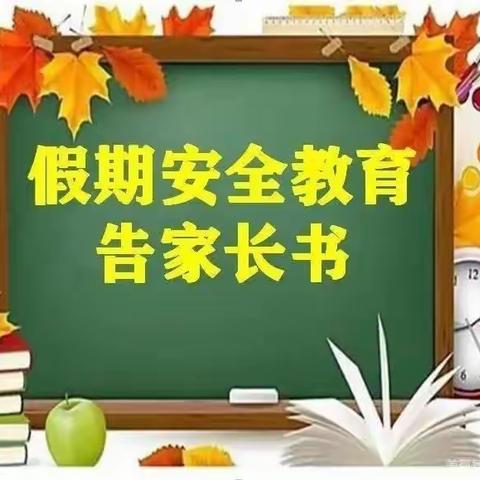 假期安全教育
告家长书

12
6